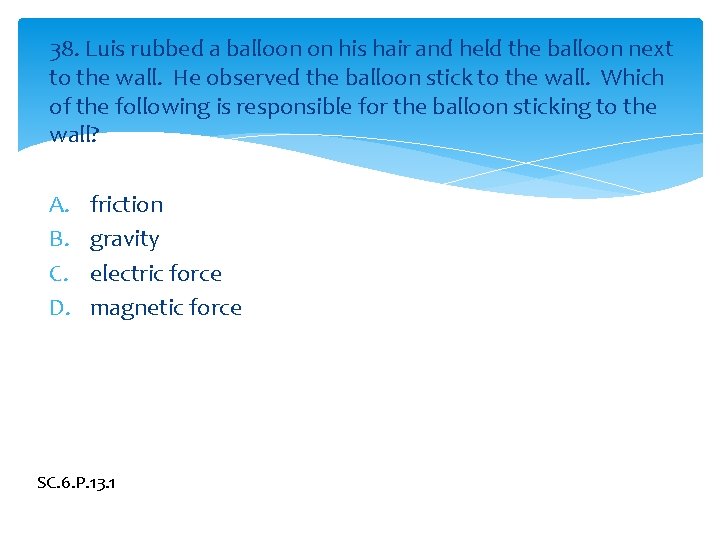 38. Luis rubbed a balloon on his hair and held the balloon next to the wall. He observed the balloon stick to the wall. Which of the following is responsible for the balloon sticking to the wall?

A. friction
B. gravity
C. electric force
D. magnetic force

SC.6.P.13.1